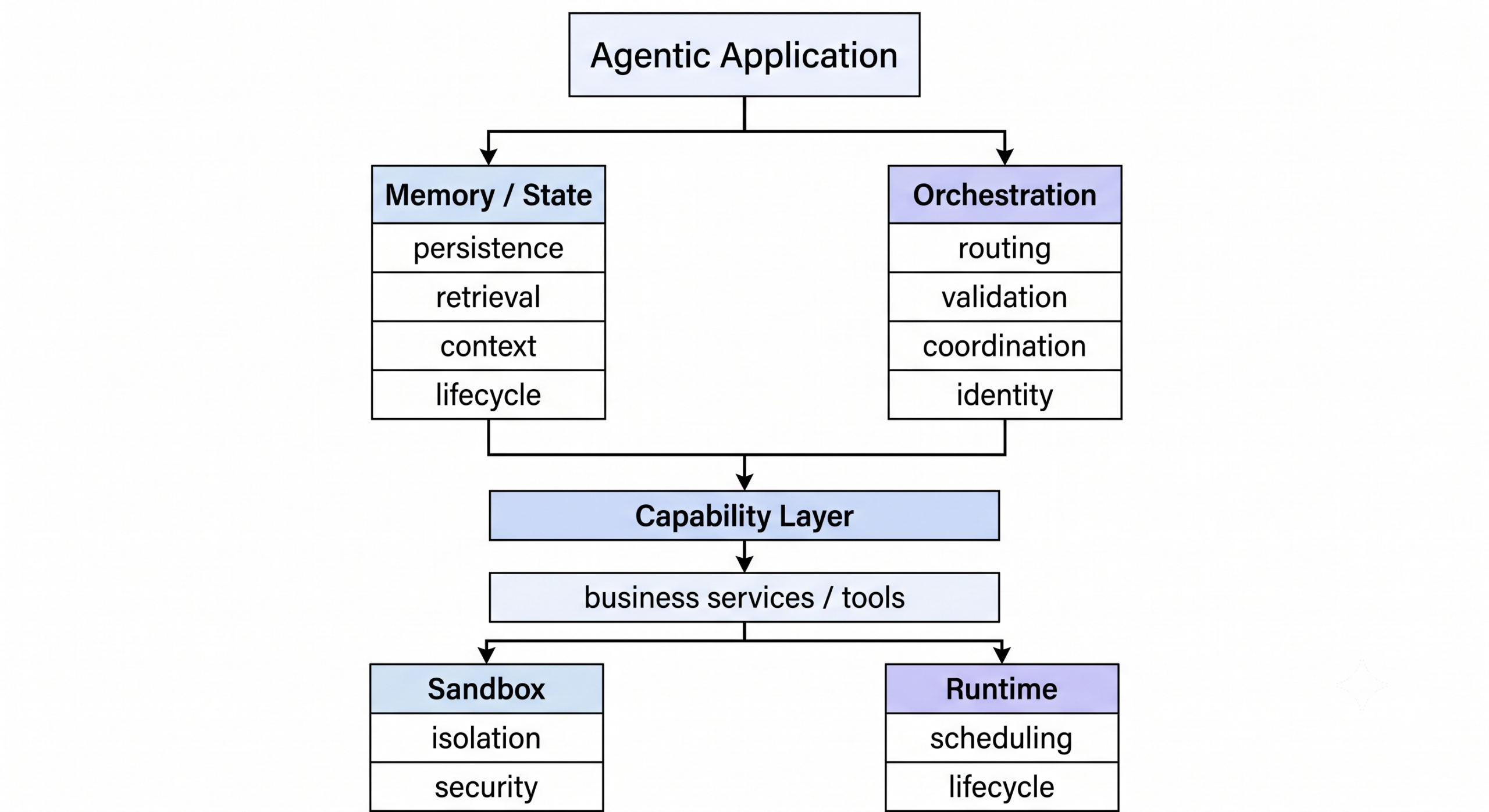 Agentic Application

Memory / State
persistence
retrieval
context
lifecycle

Orchestration
routing
validation
coordination
identity

Capability Layer

business services / tools

Sandbox
isolation
security

Runtime
scheduling
lifecycle